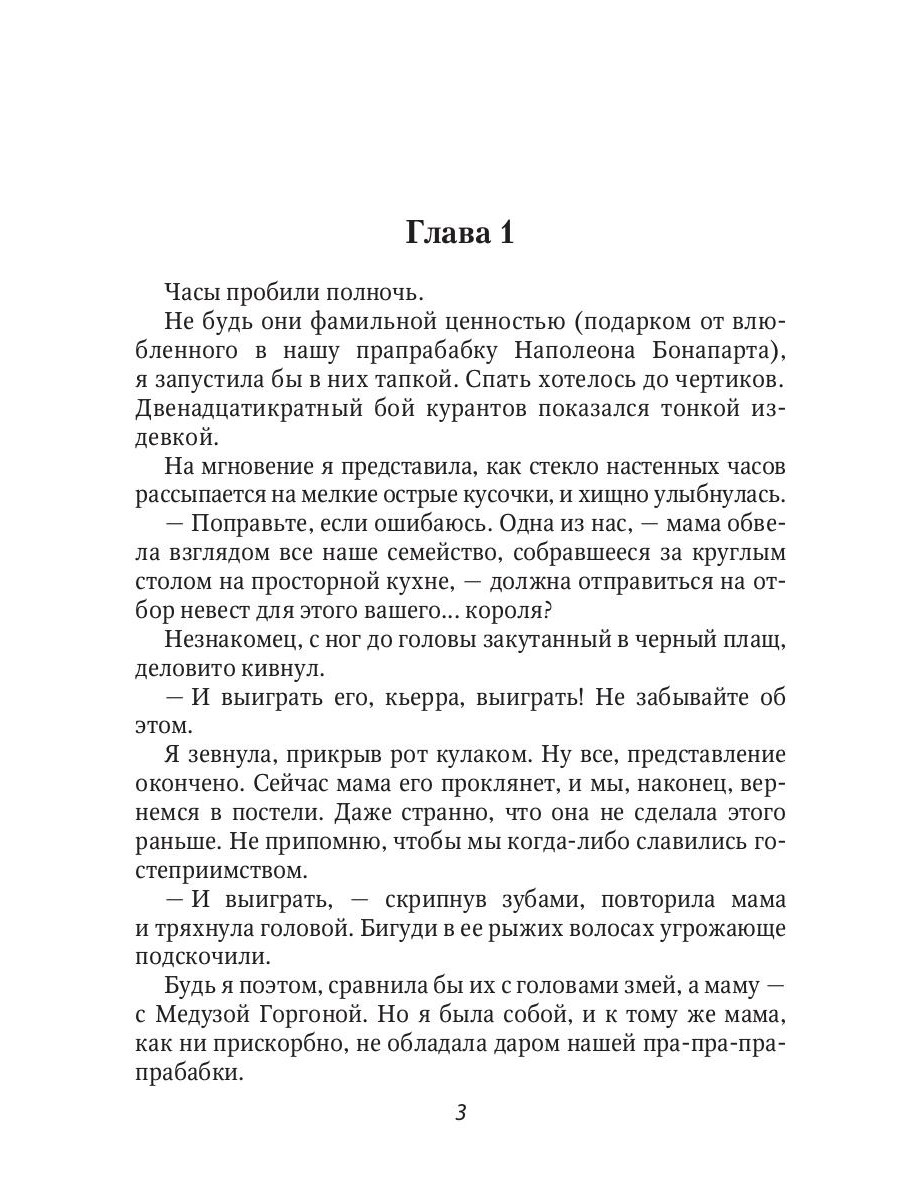 Глава 1

Часы пробили полночь.

Не будь они фамильной ценностью (подарком от влюбленного в нашу прапрабабку Наполеона Бонапарта), я запустила бы в них тапкой. Спать хотелось до чертиков. Двенадцатикратный бой курантов показался тонкой издевкой.

На мгновение я представила, как стекло настенных часов рассыпается на мелкие острые кусочки, и хищно улыбнулась.

— Поправьте, если ошибаюсь. Одна из нас, — мама обвела взглядом все наше семейство, собравшееся за круглым столом на просторной кухне, — должна отправиться на отбор невест для этого вашего… короля?

Незнакомец, с ног до головы закутанный в черный плащ, деловито кивнул.

— И выиграть его, кьерра, выиграть! Не забывайте об этом.

Я зевнула, прикрыв рот кулаком. Ну все, представление окончено. Сейчас мама его проклянет, и мы, наконец, вернемся в постели. Даже странно, что она не сделала этого раньше. Не припомню, чтобы мы когда-либо славились гостеприимством.

— И выиграть, — скрипнув зубами, повторила мама и тряхнула головой. Бигуди в ее рыжих волосах угрожающе подскочили.

Будь я поэтом, сравнила бы их с головами змей, а маму — с Медузой Горгоной. Но я была собой, и к тому же мама, как ни прискорбно, не обладала даром нашей пра-пра-прапрабабки.

3